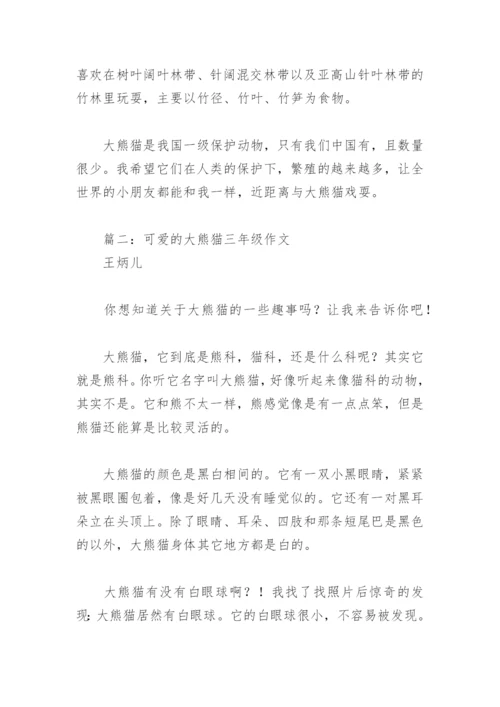 喜欢在树叶阔叶林带、针阔混交林带以及亚高山针叶林带的竹林里玩耍，主要以竹径、竹叶、竹笋为食物。

大熊猫是我国一级保护动物，只有我们中国有，且数量很少。我希望它们在人类的保护下，繁殖的越来越多，让全世界的小朋友都能和我一样，近距离与大熊猫戏耍。

篇二：可爱的大熊猫三年级作文
王炳儿

你想知道关于大熊猫的一些趣事吗？让我来告诉你吧！

大熊猫，它到底是熊科，猫科，还是什么科呢？其实它就是熊科。你听它名字叫大熊猫，好像听起来像猫科的动物，其实不是。它和熊不太一样，熊感觉像是有一点点笨，但是熊猫还能算是比较灵活的。

大熊猫的颜色是黑白相间的。它有一双小黑眼睛，紧紧被黑眼圈包着，像是好几天没有睡觉似的。它还有一对黑耳朵立在头顶上。除了眼睛、耳朵、四肢和那条短尾巴是黑色的以外，大熊猫身体其它地方都是白的。

大熊猫有没有白眼球啊？！我找了找照片后惊奇的发现：大熊猫居然有白眼球。它的白眼球很小，不容易被发现。